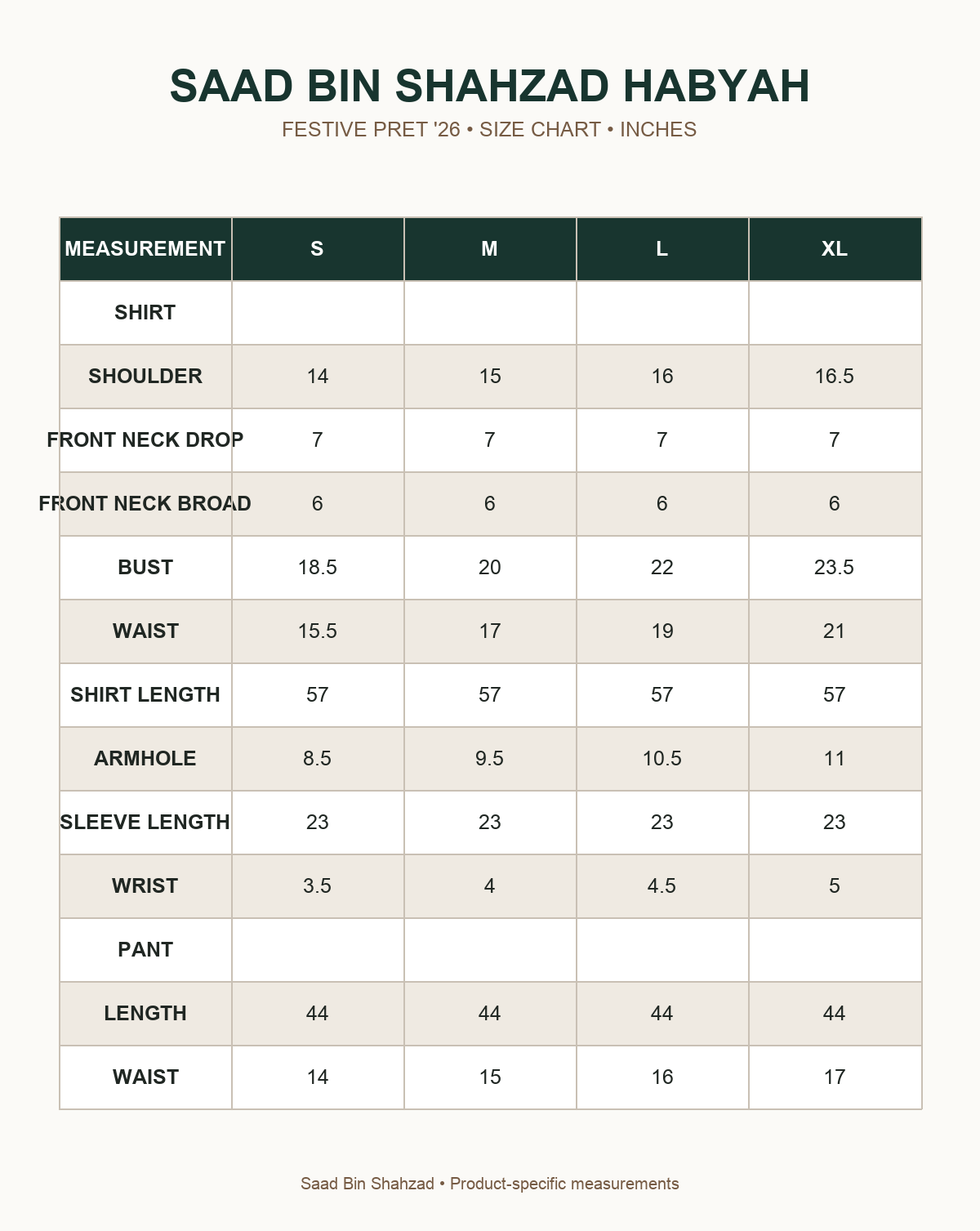 SAAD BIN SHAHZAD HABYAH

FESTIVE PRET '26 • SIZE CHART • INCHES

| MEASUREMENT | S | M | L | XL |
|---|---|---|---|---|
| SHIRT | | | | |
| SHOULDER | 14 | 15 | 16 | 16.5 |
| FRONT NECK DROP | 7 | 7 | 7 | 7 |
| FRONT NECK BROAD | 6 | 6 | 6 | 6 |
| BUST | 18.5 | 20 | 22 | 23.5 |
| WAIST | 15.5 | 17 | 19 | 21 |
| SHIRT LENGTH | 57 | 57 | 57 | 57 |
| ARMHOLE | 8.5 | 9.5 | 10.5 | 11 |
| SLEEVE LENGTH | 23 | 23 | 23 | 23 |
| WRIST | 3.5 | 4 | 4.5 | 5 |
| PANT | | | | |
| LENGTH | 44 | 44 | 44 | 44 |
| WAIST | 14 | 15 | 16 | 17 |

Saad Bin Shahzad • Product-specific measurements